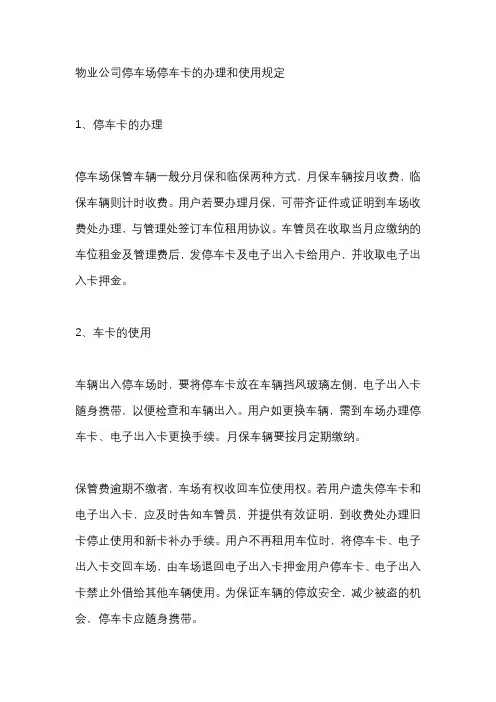 物业公司停车场停车卡的办理和使用规定

1、停车卡的办理

停车场保管车辆一般分月保和临保两种方式，月保车辆按月收费，临保车辆则计时收费。用户若要办理月保，可带齐证件或证明到车场收费处办理，与管理处签订车位租用协议。车管员在收取当月应缴纳的车位租金及管理费后，发停车卡及电子出入卡给用户，并收取电子出入卡押金。

2、车卡的使用

车辆出入停车场时，要将停车卡放在车辆挡风玻璃左侧，电子出入卡随身携带，以便检查和车辆出入。用户如更换车辆，需到车场办理停车卡、电子出入卡更换手续。月保车辆要按月定期缴纳。

保管费逾期不缴者，车场有权收回车位使用权。若用户遗失停车卡和电子出入卡，应及时告知车管员，并提供有效证明，到收费处办理旧卡停止使用和新卡补办手续。用户不再租用车位时，将停车卡、电子出入卡交回车场，由车场退回电子出入卡押金用户停车卡、电子出入卡禁止外借给其他车辆使用。为保证车辆的停放安全，减少被盗的机会，停车卡应随身携带。